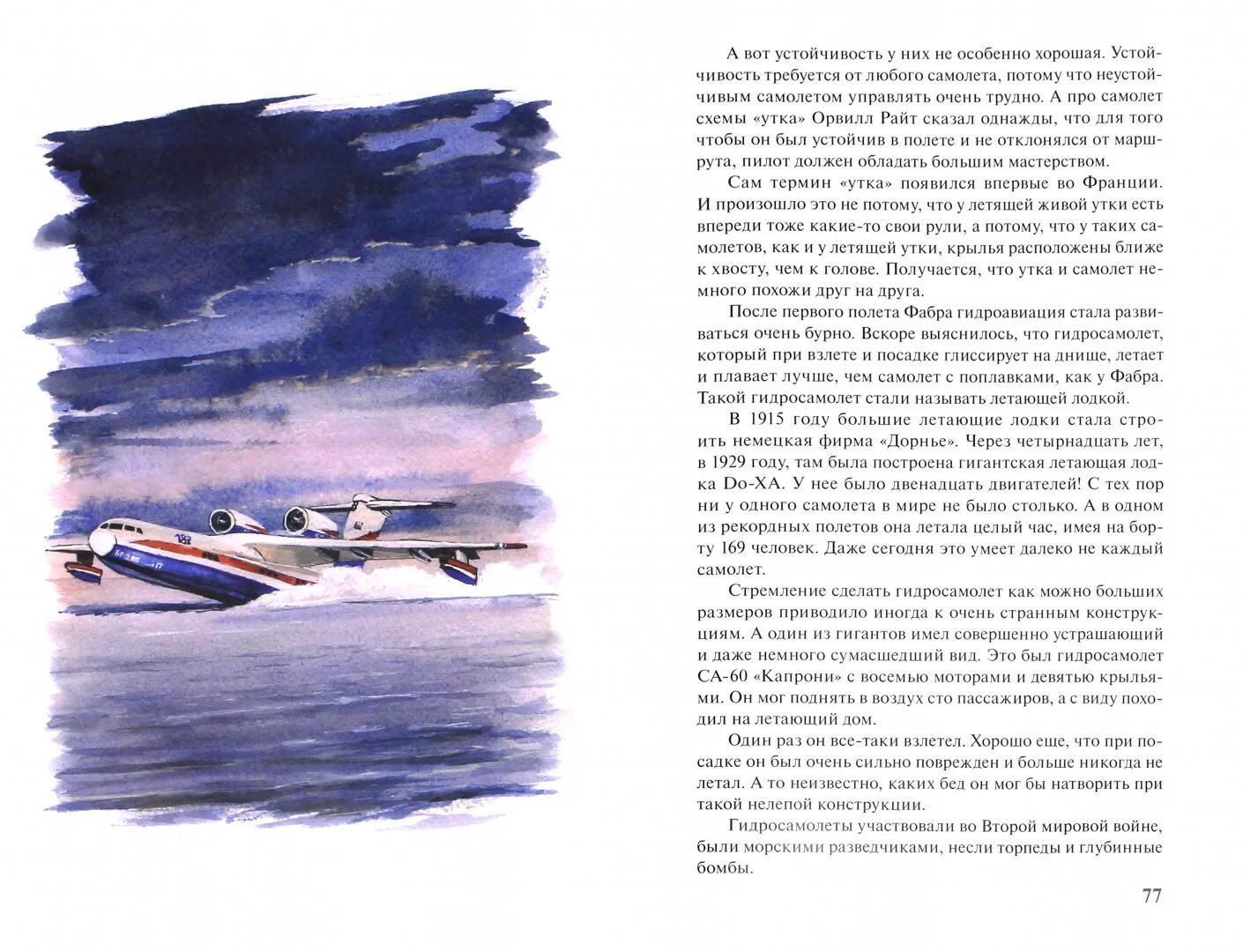 А вот устойчивость у них не особенно хорошая. Устойчивость требуется от любого самолета, потому что неустойчивым самолетом управлять очень трудно. А про самолет схемы «утка» Орвилл Райт сказал однажды, что для того чтобы он был устойчив в полете и не отклонялся от маршрута, пилот должен обладать большим мастерством.

Сам термин «утка» появился впервые во Франции. И произошло это не потому, что у летящей живой утки есть впереди тоже какие-то свои рули, а потому, что у таких самолетов, как и у летящей утки, крылья расположены ближе к хвосту, чем к голове. Получается, что утка и самолет немного похожи друг на друга.

После первого полета Фабра гидроавиация стала развиваться очень бурно. Вскоре выяснилось, что гидросамолет, который при взлете и посадке глиссирует на днище, летает и плавает лучше, чем самолет с поплавками, как у Фабра. Такой гидросамолет стали называть летающей лодкой.

В 1915 году большие летающие лодки стала строить немецкая фирма «Дорнье». Через четырнадцать лет, в 1929 году, там была построена гигантская летающая лодка Do-XA. У нее было двенадцать двигателей! С тех пор ни у одного самолета в мире не было столько. А в одном из рекордных полетов она летала целый час, имея на борту 169 человек. Даже сегодня это умеет далеко не каждый самолет.

Стремление сделать гидросамолет как можно больших размеров приводило иногда к очень странным конструкциям. А один из гигантов имел совершенно устрашающий и даже немного сумасшедший вид. Это был гидросамолет СА-60 «Капрони» с восемью моторами и девятью крыльями. Он мог поднять в воздух сто пассажиров, а с виду походил на летающий дом.

Один раз он все-таки взлетел. Хорошо еще, что при посадке он был очень сильно поврежден и больше никогда не летал. А то неизвестно, каких бед он мог бы натворить при такой нелепой конструкции.

Гидросамолеты участвовали во Второй мировой войне, были морскими разведчиками, несли торпеды и глубинные бомбы.

77